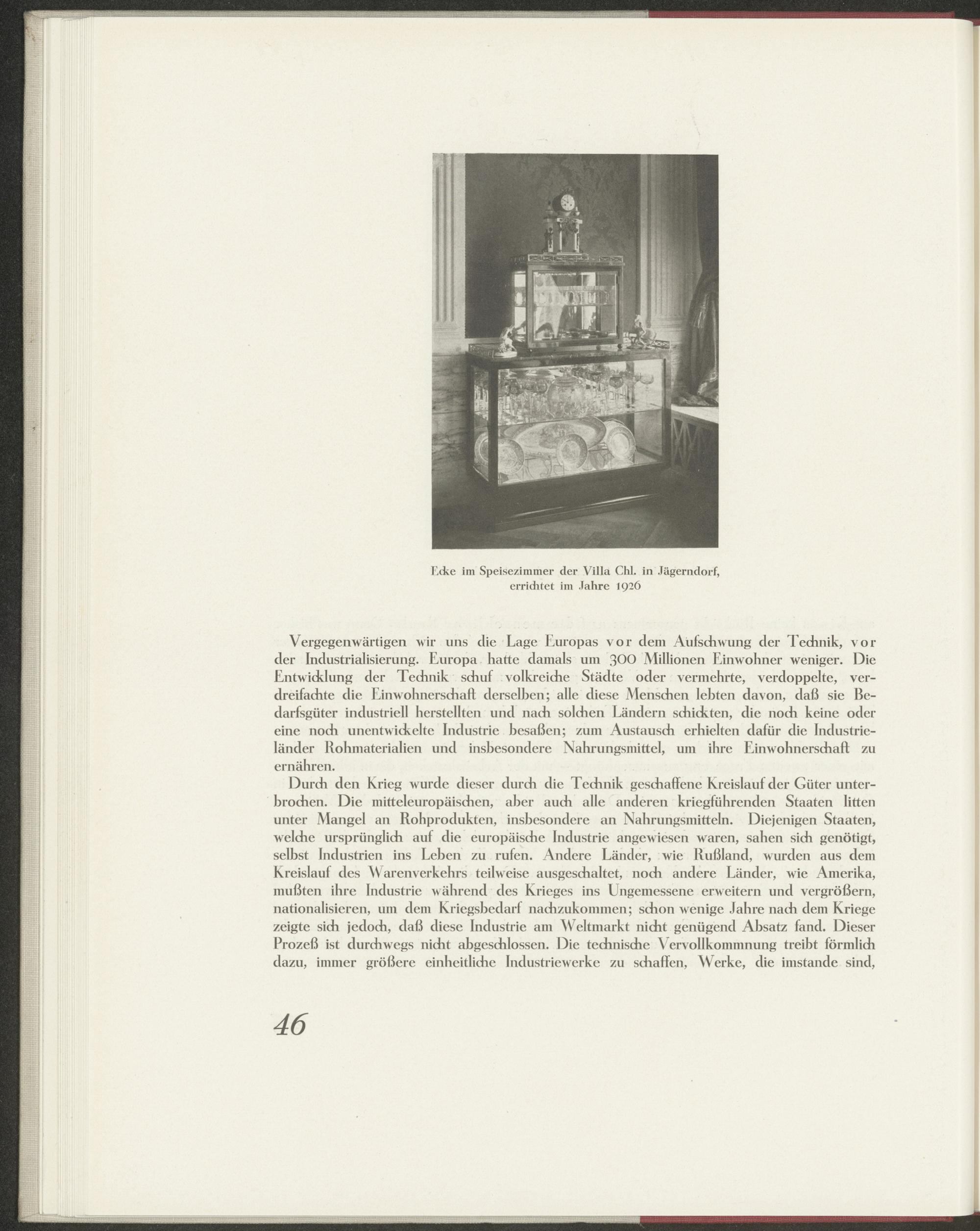 Ecke im Speisezimmer der Villa Chl. in Jägerndorf, errichtet im Jahre 1926

Vergegenwärtigen wir uns die Lage Europas vor dem Aufschwung der Technik, vor der Industrialisierung. Europa hatte damals um 300 Millionen Einwohner weniger. Die Entwicklung der Technik schuf volkreiche Städte oder vermehrte, verdoppelte, verdreifachte die Einwohnerschaft derselben; alle diese Menschen lebten davon, daß sie Bedarfsgüter industriell herstellten und nach solchen Ländern schickten, die noch keine oder eine noch unentwickelte Industrie besaßen; zum Austausch erhielten dafür die Industrieländer Rohmaterialien und insbesondere Nahrungsmittel, um ihre Einwohnerschaft zu ernähren.

Durch den Krieg wurde dieser durch die Technik geschaffene Kreislauf der Güter unterbrochen. Die mitteleuropäischen, aber auch alle anderen kriegführenden Staaten litten unter Mangel an Rohprodukten, insbesondere an Nahrungsmitteln. Diejenigen Staaten, welche ursprünglich auf die europäische Industrie angewiesen waren, sahen sich genötigt, selbst Industrien ins Leben zu rufen. Andere Länder, wie Rußland, wurden aus dem Kreislauf des Warenverkehrs teilweise ausgeschaltet, noch andere Länder, wie Amerika, mußten ihre Industrie während des Krieges ins Ungemessene erweitern und vergrößern, nationalisieren, um dem Kriegsbedarf nachzukommen; schon wenige Jahre nach dem Kriege zeigte sich jedoch, daß diese Industrie am Weltmarkt nicht genügend Absatz fand. Dieser Prozeß ist durchwegs nicht abgeschlossen. Die technische Vervollkommnung treibt förmlich dazu, immer größere einheitliche Industriewerke zu schaffen, Werke, die imstande sind,

46